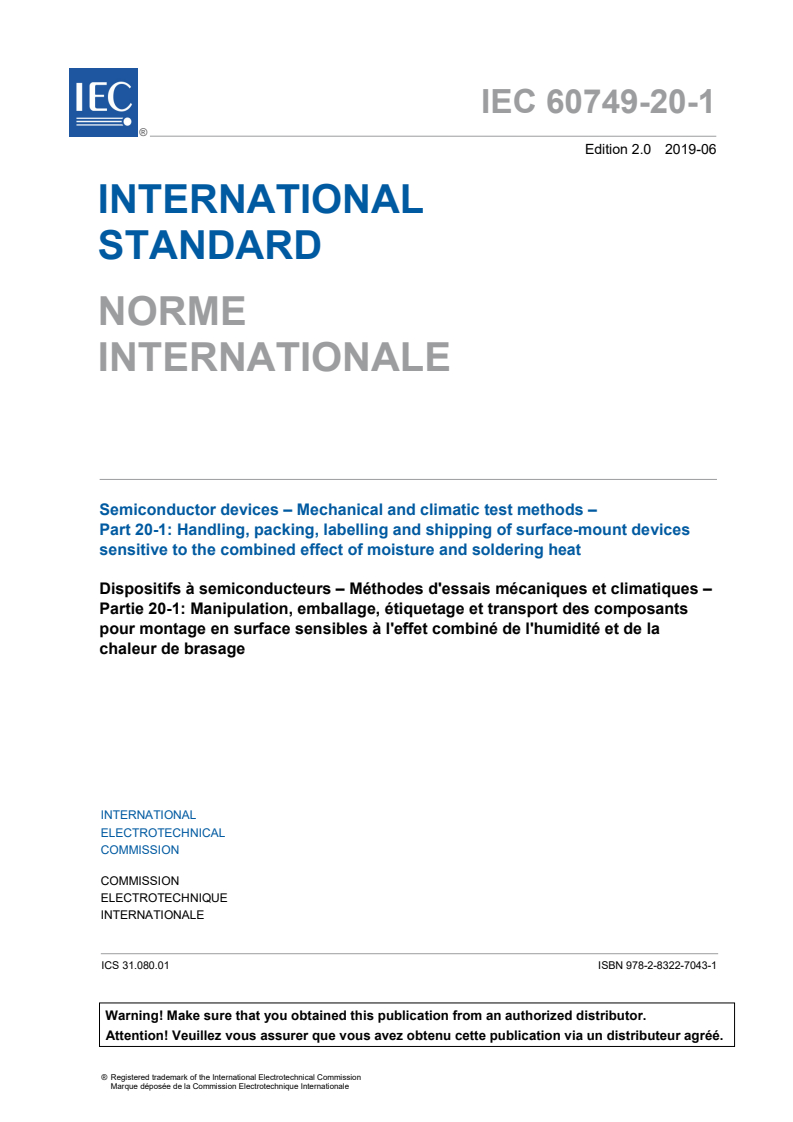 IEC ®

IEC 60749-20-1

Edition 2.0 2019-06

INTERNATIONAL STANDARD

NORME INTERNATIONALE

Semiconductor devices – Mechanical and climatic test methods – Part 20-1: Handling, packing, labelling and shipping of surface-mount devices sensitive to the combined effect of moisture and soldering heat

Dispositifs à semiconducteurs – Méthodes d'essais mécaniques et climatiques – Partie 20-1: Manipulation, emballage, étiquetage et transport des composants pour montage en surface sensibles à l'effet combiné de l'humidité et de la chaleur de brasage

INTERNATIONAL ELECTROTECHNICAL COMMISSION

COMMISSION ELECTROTECHNIQUE INTERNATIONALE

ICS 31.080.01

ISBN 978-2-8322-7043-1

Warning! Make sure that you obtained this publication from an authorized distributor.
Attention! Veuillez vous assurer que vous avez obtenu cette publication via un distributeur agréé.

® Registered trademark of the International Electrotechnical Commission
Marque déposée de la Commission Electrotechnique Internationale